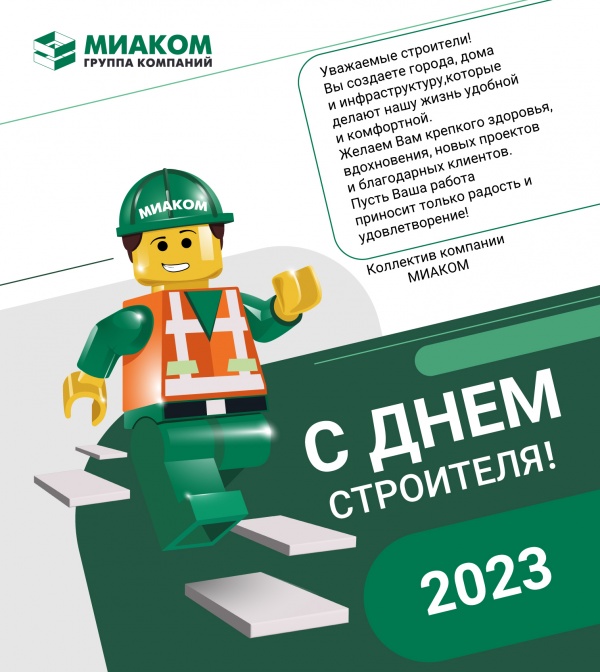 МИАКОМ
ГРУППА КОМПАНИЙ

Уважаемые строители!
Вы создаете города, дома и инфраструктуру,которые делают нашу жизнь удобной и комфортной.
Желаем Вам крепкого здоровья, вдохновения, новых проектов и благодарных клиентов.
Пусть Ваша работа приносит только радость и удовлетворение!

Коллектив компании
МИАКОМ

МИАКОМ

С ДНЕМ
СТРОИТЕЛЯ!

2023